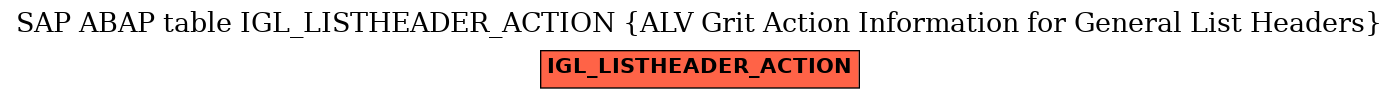 SAP ABAP table IGL_LISTHEADER_ACTION {ALV Grit Action Information for General List Headers}

IGL_LISTHEADER_ACTION